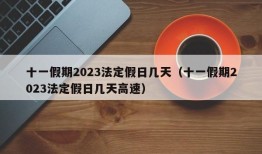 十一假期2023法定假日几天（十一假期2023法定假日几天高速）